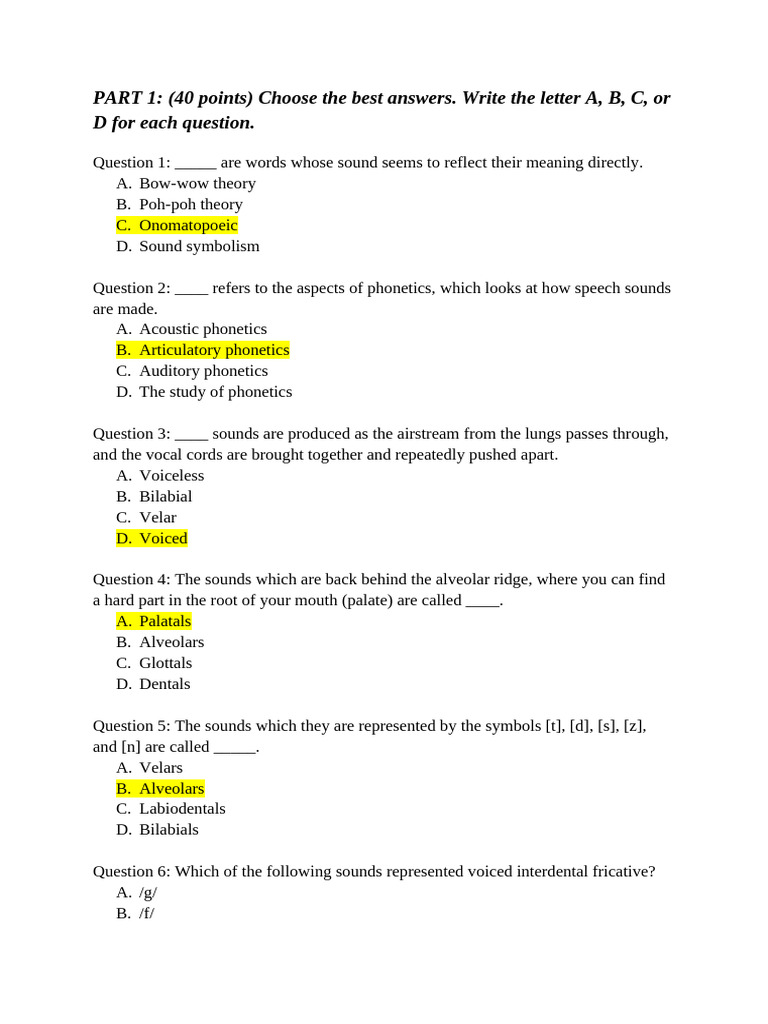 PART 1: (40 points) Choose the best answers. Write the letter A, B, C, or D for each question.

Question 1: _____ are words whose sound seems to reflect their meaning directly.
A. Bow-wow theory
B. Poh-poh theory
C. Onomatopoeic
D. Sound symbolism

Question 2: ____ refers to the aspects of phonetics, which looks at how speech sounds are made.
A. Acoustic phonetics
B. Articulatory phonetics
C. Auditory phonetics
D. The study of phonetics

Question 3: ____ sounds are produced as the airstream from the lungs passes through, and the vocal cords are brought together and repeatedly pushed apart.
A. Voiceless
B. Bilabial
C. Velar
D. Voiced

Question 4: The sounds which are back behind the alveolar ridge, where you can find a hard part in the root of your mouth (palate) are called ____.
A. Palatals
B. Alveolars
C. Glottals
D. Dentals

Question 5: The sounds which they are represented by the symbols [t], [d], [s], [z], and [n] are called _____.
A. Velars
B. Alveolars
C. Labiodentals
D. Bilabials

Question 6: Which of the following sounds represented voiced interdental fricative?
A. /g/
B. /f/